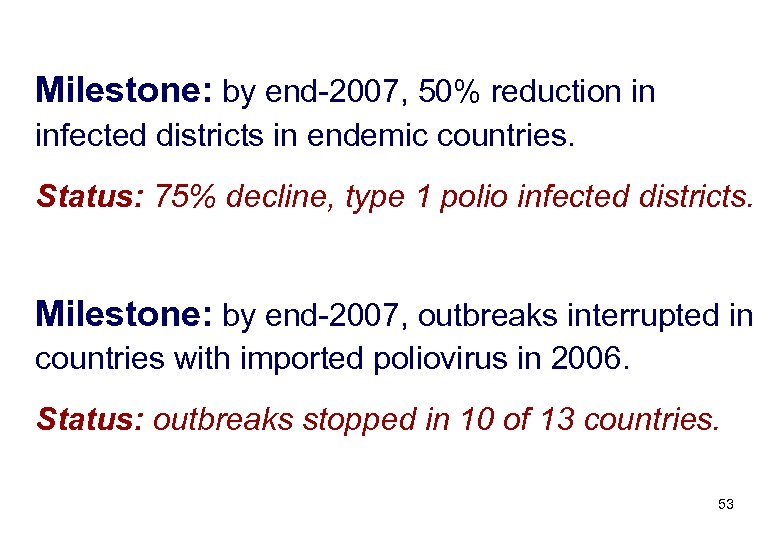 Milestone: by end-2007, 50% reduction in infected districts in endemic countries.

Status: 75% decline, type 1 polio infected districts.

Milestone: by end-2007, outbreaks interrupted in countries with imported poliovirus in 2006.

Status: outbreaks stopped in 10 of 13 countries.

53